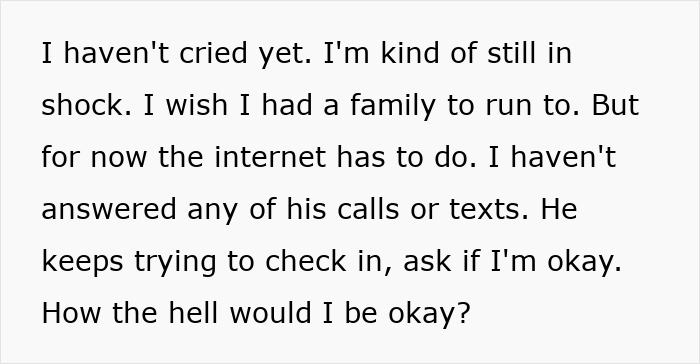 I haven't cried yet. I'm kind of still in shock. I wish I had a family to run to. But for now the internet has to do. I haven't answered any of his calls or texts. He keeps trying to check in, ask if I'm okay. How the hell would I be okay?